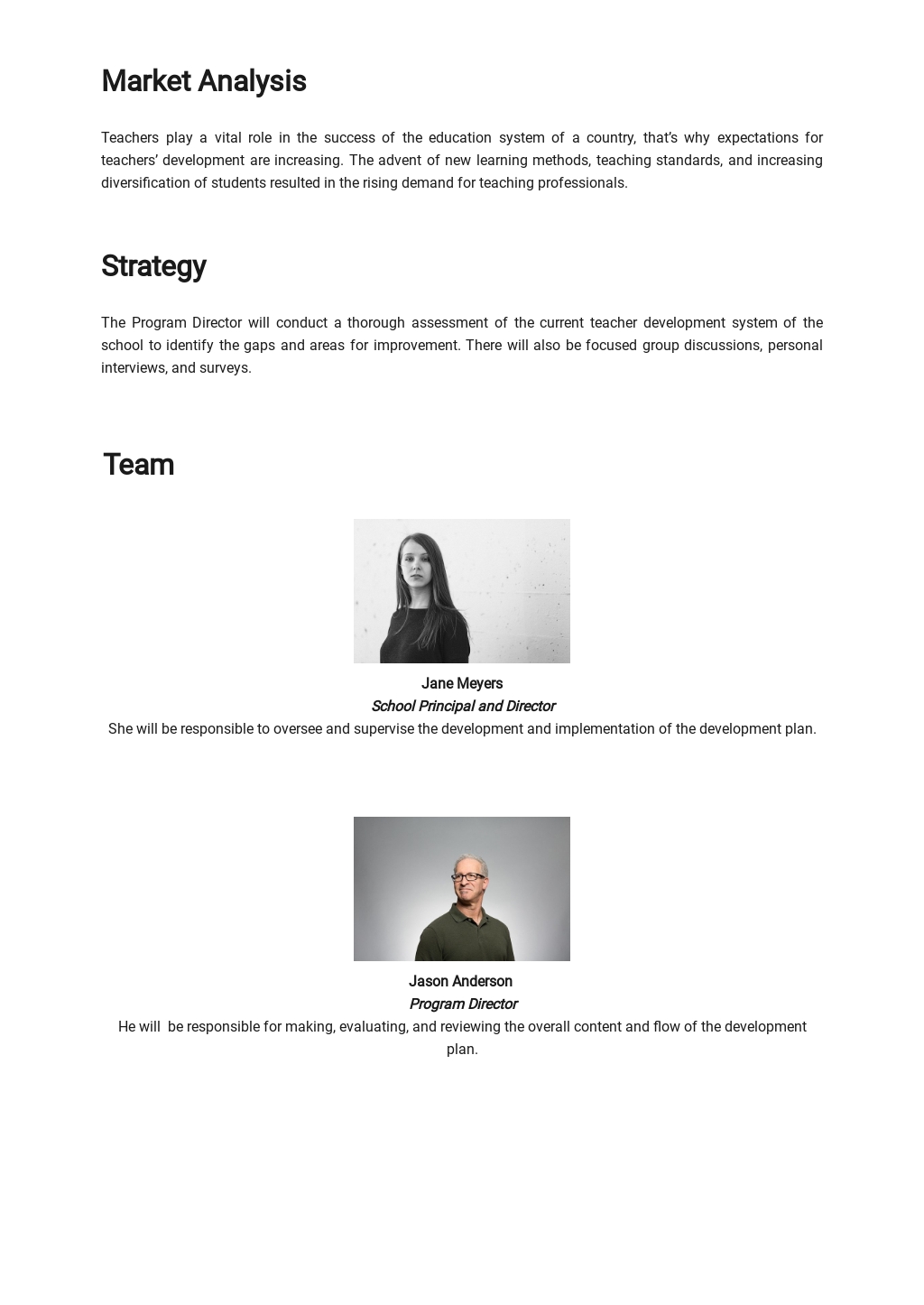 Market Analysis

Teachers play a vital role in the success of the education system of a country, that's why expectations for teachers' development are increasing. The advent of new learning methods, teaching standards, and increasing diversification of students resulted in the rising demand for teaching professionals.

Strategy

The Program Director will conduct a thorough assessment of the current teacher development system of the school to identify the gaps and areas for improvement. There will also be focused group discussions, personal interviews, and surveys.

Team

Jane Meyers
School Principal and Director
She will be responsible to oversee and supervise the development and implementation of the development plan.

Jason Anderson
Program Director
He will be responsible for making, evaluating, and reviewing the overall content and flow of the development plan.